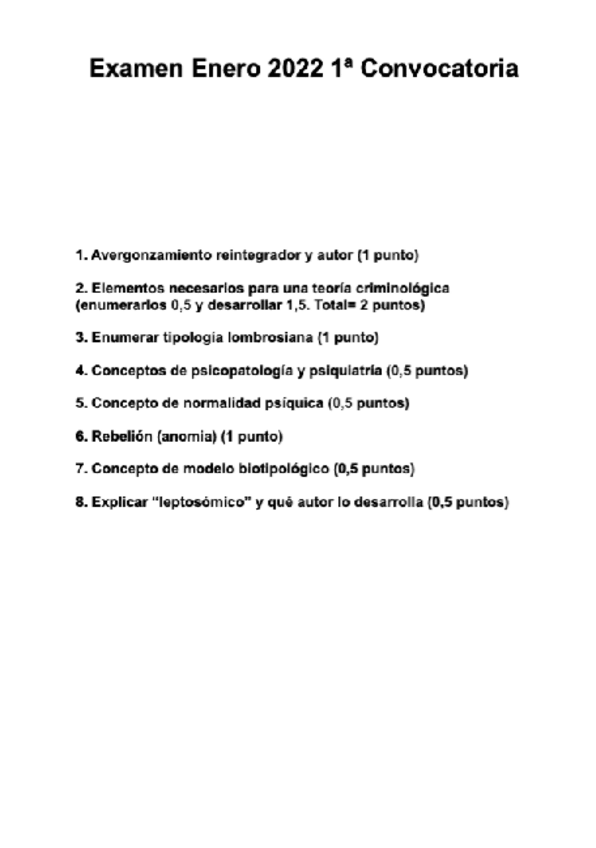 Examen Enero 2022 1ª Convocatoria

1. Avergonzamiento reintegrador y autor (1 punto)

2. Elementos necesarios para una teoría criminológica (enumerarlos 0,5 y desarrollar 1,5. Total= 2 puntos)

3. Enumerar tipologia lombrosiana (1 punto)

4. Conceptos de psicopatología y psiquiatría (0,5 puntos)

5. Concepto de normalidad psíquica (0,5 puntos)

6. Rebelión (anomia) (1 punto)

7. Concepto de modelo biotipológico (0,5 puntos)

8. Explicar "leptosómico" y qué autor lo desarrolla (0,5 puntos)